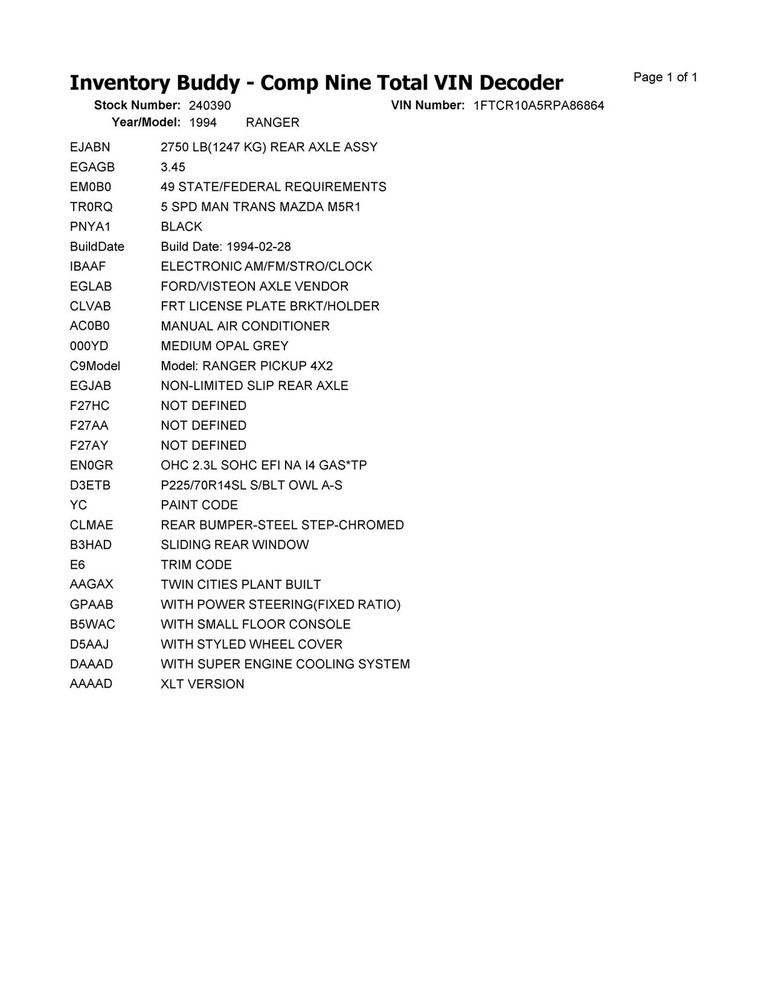 Inventory Buddy - Comp Nine Total VIN Decoder

Page 1 of 1

Stock Number: 240390 VIN Number: 1FTCR10A5RPA86864
Year/Model: 1994 RANGER

| | |
|---|---|
| EJABN | 2750 LB(1247 KG) REAR AXLE ASSY |
| EGAGB | 3.45 |
| EM0B0 | 49 STATE/FEDERAL REQUIREMENTS |
| TR0RQ | 5 SPD MAN TRANS MAZDA M5R1 |
| PNYA1 | BLACK |
| BuildDate | Build Date: 1994-02-28 |
| IBAAF | ELECTRONIC AM/FM/STRO/CLOCK |
| EGLAB | FORD/VISTEON AXLE VENDOR |
| CLVAB | FRT LICENSE PLATE BRKT/HOLDER |
| AC0B0 | MANUAL AIR CONDITIONER |
| 000YD | MEDIUM OPAL GREY |
| C9Model | Model: RANGER PICKUP 4X2 |
| EGJAB | NON-LIMITED SLIP REAR AXLE |
| F27HC | NOT DEFINED |
| F27AA | NOT DEFINED |
| F27AY | NOT DEFINED |
| EN0GR | OHC 2.3L SOHC EFI NA I4 GAS*TP |
| D3ETB | P225/70R14SL S/BLT OWL A-S |
| YC | PAINT CODE |
| CLMAE | REAR BUMPER-STEEL STEP-CHROMED |
| B3HAD | SLIDING REAR WINDOW |
| E6 | TRIM CODE |
| AAGAX | TWIN CITIES PLANT BUILT |
| GPAAB | WITH POWER STEERING(FIXED RATIO) |
| B5WAC | WITH SMALL FLOOR CONSOLE |
| D5AAJ | WITH STYLED WHEEL COVER |
| DAAAD | WITH SUPER ENGINE COOLING SYSTEM |
| AAAAD | XLT VERSION |